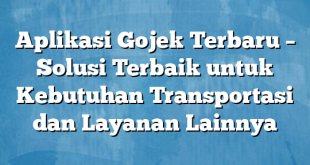 Aplikasi Gojek Terbaru – Solusi Terbaik untuk Kebutuhan Transportasi dan Layanan Lainnya